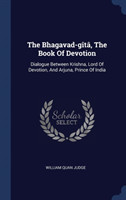 The Bhagavad-gîtâ, The Book Of Devotion

Dialogue Between Krishna, Lord Of Devotion, And Arjuna, Prince Of India

Scholar SELECT

WILLIAM QUAN JUDGE